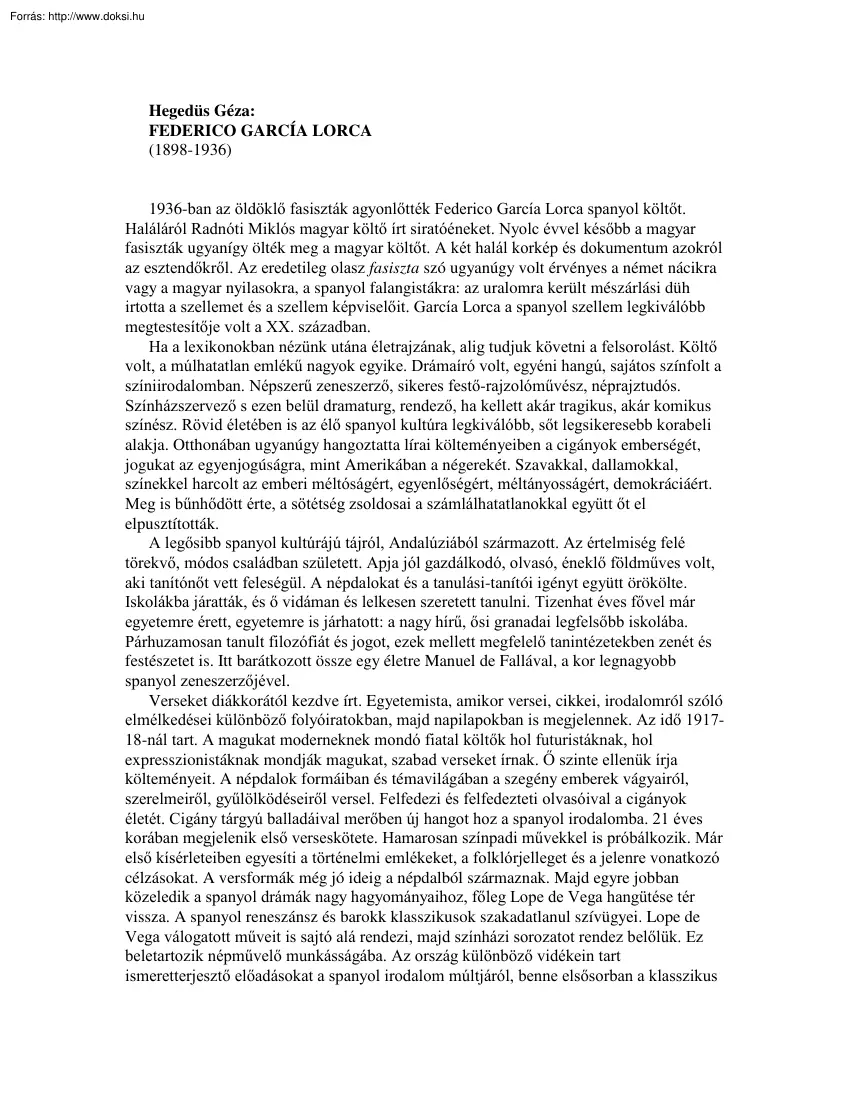 Forrás: http://www.doksi.hu

Hegedüs Géza:
FEDERICO GARCÍA LORCA
(1898-1936)

1936-ban az öldöklő fasiszták agyonlőtték Federico García Lorca spanyol költőt. Haláláról Radnóti Miklós magyar költő írt siratóéneket. Nyolc évvel később a magyar fasiszták ugyanígy ölték meg a magyar költőt. A két halál korkép és dokumentum azokról az esztendőkről. Az eredetileg olasz fasiszta szó ugyanúgy volt érvényes a német nácikra vagy a magyar nyilasokra, a spanyol falangistákra: az uralomra került mészárlási düh irtotta a szellemet és a szellem képviselőit. García Lorca a spanyol szellem legkiválóbb megtestesítője volt a XX. században.

Ha a lexikonokban nézünk utána életrajzának, alig tudjuk követni a felsorolást. Költő volt, a múlhatatlan emlékű nagyok egyike. Drámaíró volt, egyéni hangú, sajátos színfolt a színiirodalomban. Népszerű zeneszerző, sikeres festő-rajzolóművész, néprajztudós. Színházszervező s ezen belül dramaturg, rendező, ha kellett akár tragikus, akár komikus színész. Rövid életében is az élő spanyol kultúra legkiválóbb, sőt legsikeresebb korabeli alakja. Otthonában ugyanúgy hangoztatta lírai költeményeiben a cigányok emberségét, jogukat az egyenjogúságra, mint Amerikában a négerekét. Szavakkal, dallamokkal, színekkel harcolt az emberi méltóságért, egyenlőségért, méltányosságért, demokráciáért. Meg is bűnhődött érte, a sötétség zsoldosai a számlálhatatlanokkal együtt őt el elpusztították.

A legősibb spanyol kultúrájú tájról, Andalúziából származott. Az értelmiség felé törekvő, módos családban született. Apja jól gazdálkodó, olvasó, éneklő földműves volt, aki tanítónőt vett feleségül. A népdalokat és a tanulási-tanítói igényt együtt örökölte. Iskolákba járatták, és ő vidáman és lelkesen szeretett tanulni. Tizenhat éves fővel már egyetemre érett, egyetemre is járhatott: a nagy hírű, ősi granadai legfelsőbb iskolába. Párhuzamosan tanult filozófiát és jogot, ezek mellett megfelelő tanintézetekben zenét és festészetet is. Itt barátkozott össze egy életre Manuel de Fallával, a kor legnagyobb spanyol zeneszerzőjével.

Verseket diákkorától kezdve írt. Egyetemista, amikor versei, cikkei, irodalomról szóló elmélkedései különböző folyóiratokban, majd napilapokban is megjelennek. Az idő 1917-18-nál tart. A magukat moderneknek mondó fiatal költők hol futuristáknak, hol expresszionistáknak mondják magukat, szabad verseket írnak. Ő szinte ellenük írja költeményeit. A népdalok formáiban és témavilágában a szegény emberek vágyairól, szerelmeiről, gyűlölködéseiről versel. Felfedezi és felfedezteti olvasóival a cigányok életét. Cigány tárgyú balladáival merőben új hangot hoz a spanyol irodalomba. 21 éves korában megjelenik első verseskötete. Hamarosan színpadi művekkel is próbálkozik. Már első kísérleteiben egyesíti a történelmi emlékeket, a folklórjelleget és a jelenre vonatkozó célzásokat. A versformák még jó ideig a népdalból származnak. Majd egyre jobban közeledik a spanyol drámák nagy hagyományaihoz, főleg Lope de Vega hangütése tér vissza. A spanyol reneszánsz és barokk klasszikusok szakadatlanul szívügyei. Lope de Vega válogatott műveit is sajtó alá rendezi, majd színházi sorozatot rendez belőlük. Ez beletartozik népművelő munkásságába. Az ország különböző vidékein tart ismeretterjesztő előadásokat a spanyol irodalom múltjáról, benne elsősorban a klasszikus